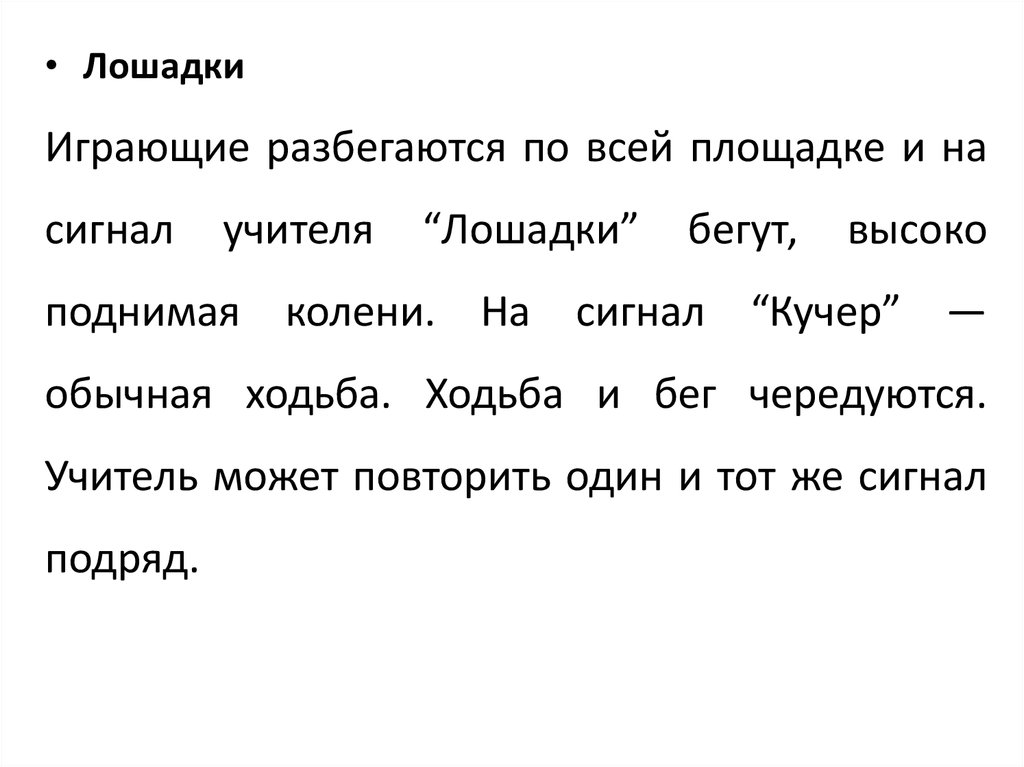 • Лошадки

Играющие разбегаются по всей площадке и на сигнал учителя "Лошадки" бегут, высоко поднимая колени. На сигнал "Кучер" — обычная ходьба. Ходьба и бег чередуются. Учитель может повторить один и тот же сигнал подряд.